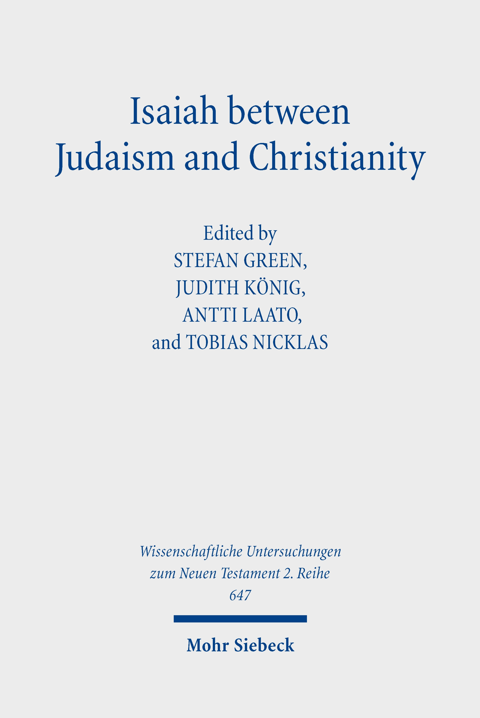 Isaiah between Judaism and Christianity

Edited by
STEFAN GREEN,
JUDITH KÖNIG,
ANTTI LAATO,
and TOBIAS NICKLAS

Wissenschaftliche Untersuchungen
zum Neuen Testament 2. Reihe
647

Mohr Siebeck